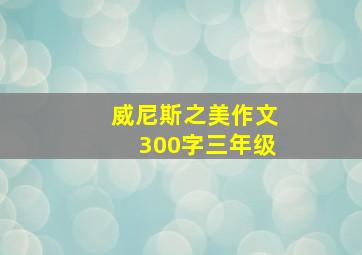 威尼斯之美作文
300字三年级